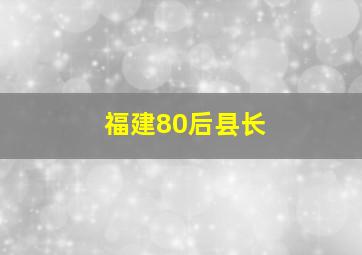 福建80后县长